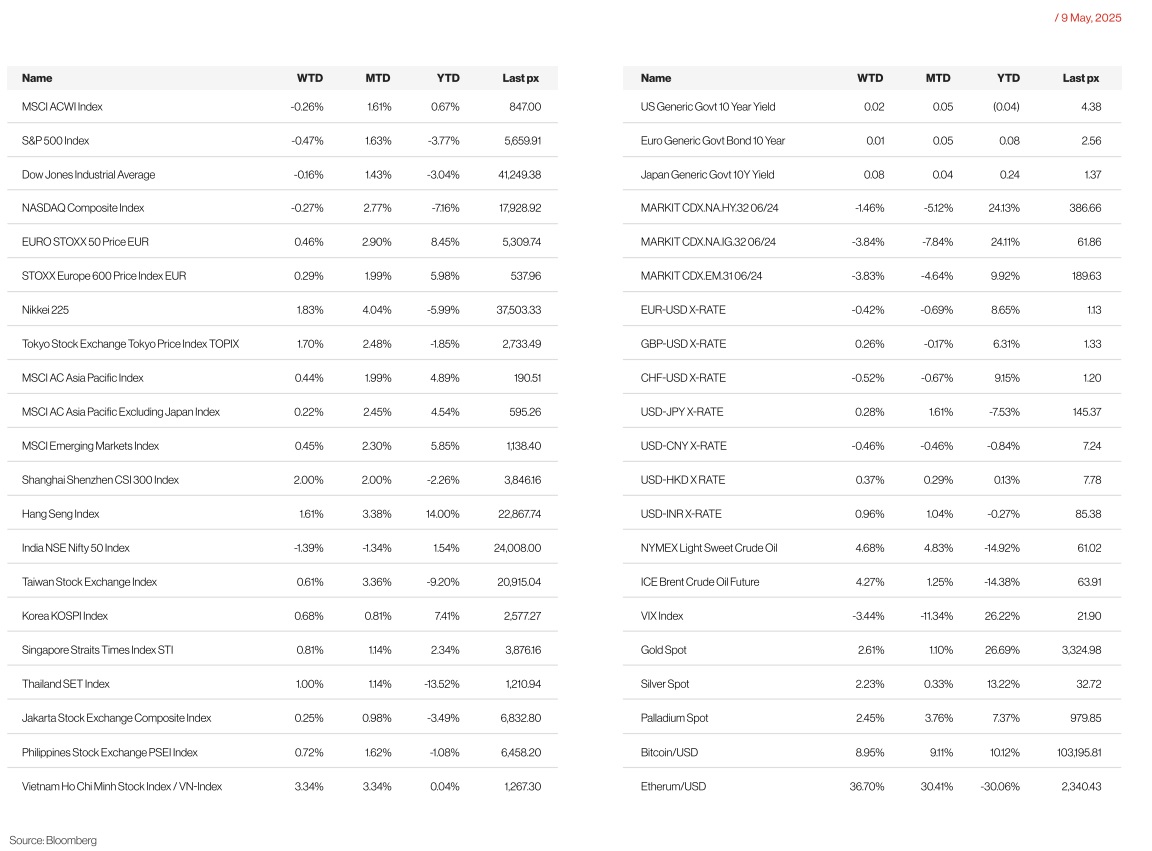 / 9 May, 2025

| Name | WTD | MTD | YTD | Last px |
|---|---|---|---|---|
| MSCI ACWI Index | -0.26% | 1.61% | 0.67% | 847.00 |
| S&P 500 Index | -0.47% | 1.63% | -3.77% | 5,659.91 |
| Dow Jones Industrial Average | -0.16% | 1.43% | -3.04% | 41,249.38 |
| NASDAQ Composite Index | -0.27% | 2.77% | -7.16% | 17,928.92 |
| EURO STOXX 50 Price EUR | 0.46% | 2.90% | 8.45% | 5,309.74 |
| STOXX Europe 600 Price Index EUR | 0.29% | 1.99% | 5.98% | 537.96 |
| Nikkei 225 | 1.83% | 4.04% | -5.99% | 37,503.33 |
| Tokyo Stock Exchange Tokyo Price Index TOPIX | 1.70% | 2.48% | -1.85% | 2,733.49 |
| MSCI AC Asia Pacific Index | 0.44% | 1.99% | 4.89% | 190.51 |
| MSCI AC Asia Pacific Excluding Japan Index | 0.22% | 2.45% | 4.54% | 595.26 |
| MSCI Emerging Markets Index | 0.45% | 2.30% | 5.85% | 1,138.40 |
| Shanghai Shenzhen CSI 300 Index | 2.00% | 2.00% | -2.26% | 3,846.16 |
| Hang Seng Index | 1.61% | 3.38% | 14.00% | 22,867.74 |
| India NSE Nifty 50 Index | -1.39% | -1.34% | 1.54% | 24,008.00 |
| Taiwan Stock Exchange Index | 0.61% | 3.36% | -9.20% | 20,915.04 |
| Korea KOSPI Index | 0.68% | 0.81% | 7.41% | 2,577.27 |
| Singapore Straits Times Index STI | 0.81% | 1.14% | 2.34% | 3,876.16 |
| Thailand SET Index | 1.00% | 1.14% | -13.52% | 1,210.94 |
| Jakarta Stock Exchange Composite Index | 0.25% | 0.98% | -3.49% | 6,832.80 |
| Philippines Stock Exchange PSEI Index | 0.72% | 1.62% | -1.08% | 6,458.20 |
| Vietnam Ho Chi Minh Stock Index / VN-Index | 3.34% | 3.34% | 0.04% | 1,267.30 |

| Name | WTD | MTD | YTD | Last px |
|---|---|---|---|---|
| US Generic Govt 10 Year Yield | 0.02 | 0.05 | (0.04) | 4.38 |
| Euro Generic Govt Bond 10 Year | 0.01 | 0.05 | 0.08 | 2.56 |
| Japan Generic Govt 10Y Yield | 0.08 | 0.04 | 0.24 | 1.37 |
| MARKIT CDX.NA.HY.32 06/24 | -1.46% | -5.12% | 24.13% | 386.66 |
| MARKIT CDX.NA.IG.32 06/24 | -3.84% | -7.84% | 24.11% | 61.86 |
| MARKIT CDX.EM.31 06/24 | -3.83% | -4.64% | 9.92% | 189.63 |
| EUR-USD X-RATE | -0.42% | -0.69% | 8.65% | 1.13 |
| GBP-USD X-RATE | 0.26% | -0.17% | 6.31% | 1.33 |
| CHF-USD X-RATE | -0.52% | -0.67% | 9.15% | 1.20 |
| USD-JPY X-RATE | 0.28% | 1.61% | -7.53% | 145.37 |
| USD-CNY X-RATE | -0.46% | -0.46% | -0.84% | 7.24 |
| USD-HKD X RATE | 0.37% | 0.29% | 0.13% | 7.78 |
| USD-INR X-RATE | 0.96% | 1.04% | -0.27% | 85.38 |
| NYMEX Light Sweet Crude Oil | 4.68% | 4.83% | -14.92% | 61.02 |
| ICE Brent Crude Oil Future | 4.27% | 1.25% | -14.38% | 63.91 |
| VIX Index | -3.44% | -11.34% | 26.22% | 21.90 |
| Gold Spot | 2.61% | 1.10% | 26.69% | 3,324.98 |
| Silver Spot | 2.23% | 0.33% | 13.22% | 32.72 |
| Palladium Spot | 2.45% | 3.76% | 7.37% | 979.85 |
| Bitcoin/USD | 8.95% | 9.11% | 10.12% | 103,195.81 |
| Etherum/USD | 36.70% | 30.41% | -30.06% | 2,340.43 |

Source: Bloomberg